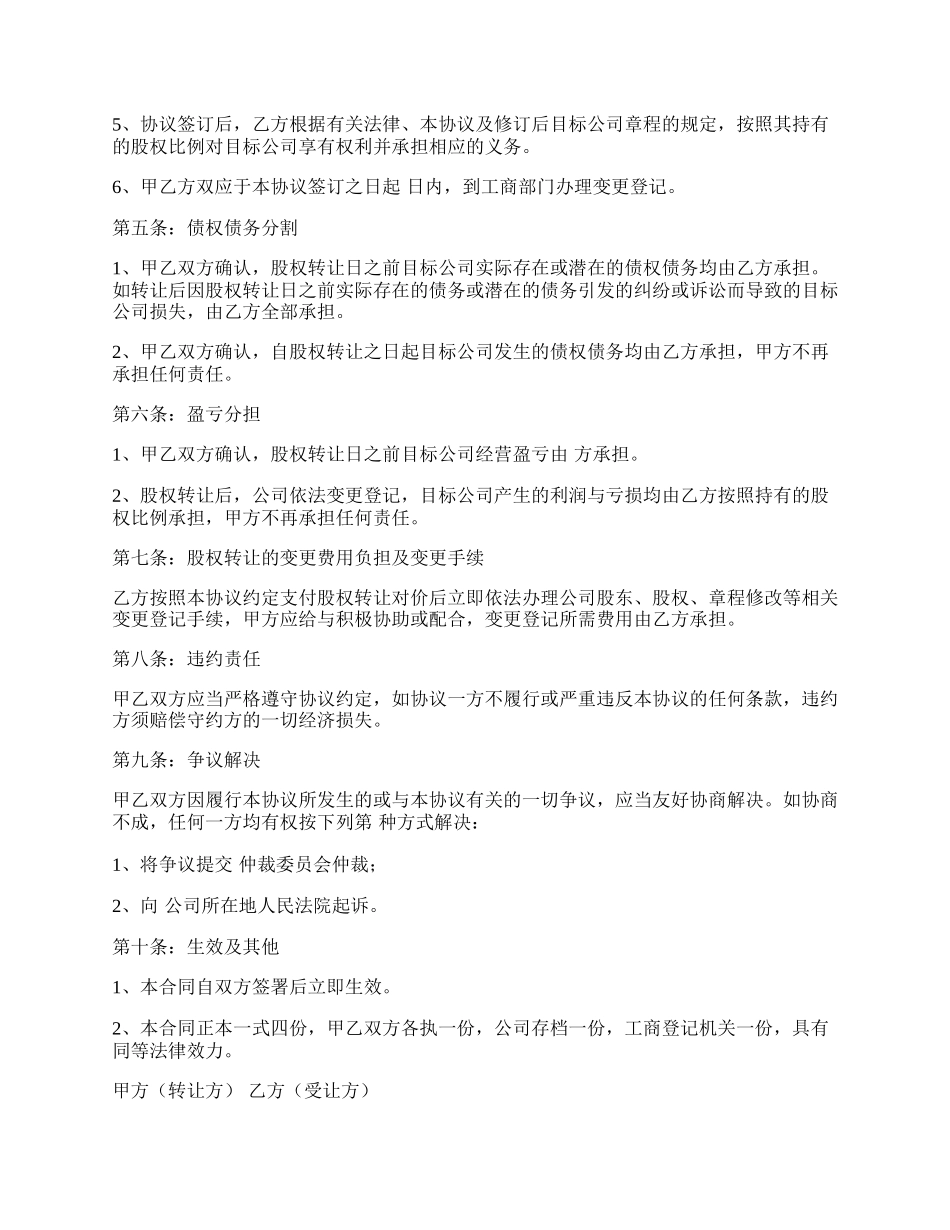 5、协议签订后，乙方根据有关法律、本协议及修订后目标公司章程的规定，按照其持有的股权比例对目标公司享有权利并承担相应的义务。

6、甲乙方双应于本协议签订之日起 日内，到工商部门办理变更登记。

第五条：债权债务分割

1、甲乙双方确认，股权转让日之前目标公司实际存在或潜在的债权债务均由乙方承担。如转让后因股权转让日之前实际存在的债务或潜在的债务引发的纠纷或诉讼而导致的目标公司损失，由乙方全部承担。

2、甲乙双方确认，自股权转让之日起目标公司发生的债权债务均由乙方承担，甲方不再承担任何责任。

第六条：盈亏分担

1、甲乙双方确认，股权转让日之前目标公司经营盈亏由 方承担。

2、股权转让后，公司依法变更登记，目标公司产生的利润与亏损均由乙方按照持有的股权比例承担，甲方不再承担任何责任。

第七条：股权转让的变更费用负担及变更手续

乙方按照本协议约定支付股权转让对价后立即依法办理公司股东、股权、章程修改等相关变更登记手续，甲方应给与积极协助或配合，变更登记所需费用由乙方承担。

第八条：违约责任

甲乙双方应当严格遵守协议约定，如协议一方不履行或严重违反本协议的任何条款，违约方须赔偿守约方的一切经济损失。

第九条：争议解决

甲乙双方因履行本协议所发生的或与本协议有关的一切争议，应当友好协商解决。如协商不成，任何一方均有权按下列第 种方式解决：

1、将争议提交 仲裁委员会仲裁；

2、向 公司所在地人民法院起诉。

第十条：生效及其他

1、本合同自双方签署后立即生效。

2、本合同正本一式四份，甲乙双方各执一份，公司存档一份，工商登记机关一份，具有同等法律效力。

甲方（转让方） 乙方（受让方）